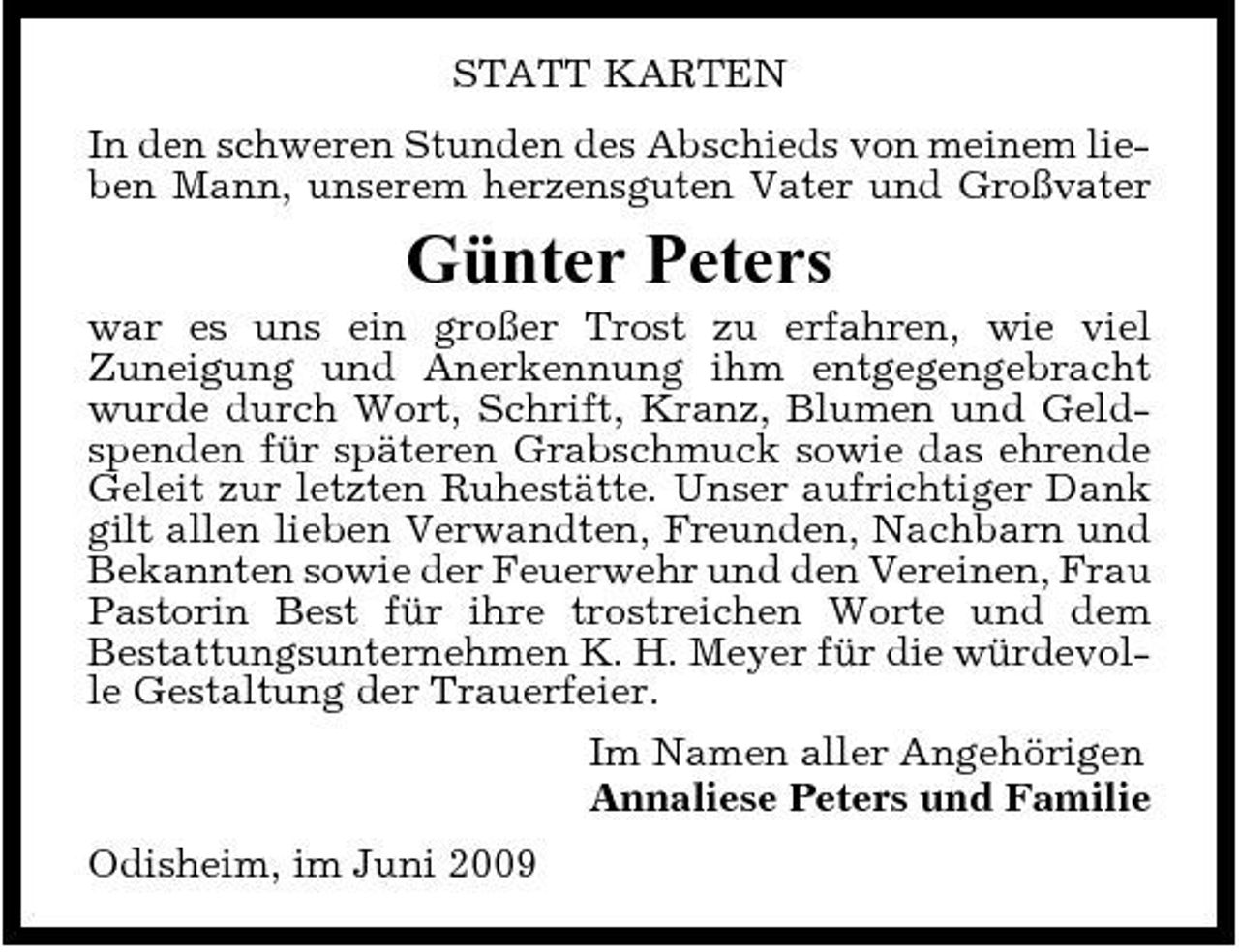 STATT KARTEN

In den schweren Stunden des Abschieds von meinem lieben Mann, unserem herzensguten Vater und Großvater

Günter Peters

war es uns ein großer Trost zu erfahren, wie viel Zuneigung und Anerkennung ihm entgegengebracht wurde durch Wort, Schrift, Kranz, Blumen und Geldspenden für späteren Grabschmuck sowie das ehrende Geleit zur letzten Ruhestätte. Unser aufrichtiger Dank gilt allen lieben Verwandten, Freunden, Nachbarn und Bekannten sowie der Feuerwehr und den Vereinen, Frau Pastorin Best für ihre trostreichen Worte und dem Bestattungsunternehmen K. H. Meyer für die würdevolle Gestaltung der Trauerfeier.

Im Namen aller Angehörigen
Annaliese Peters und Familie

Odisheim, im Juni 2009